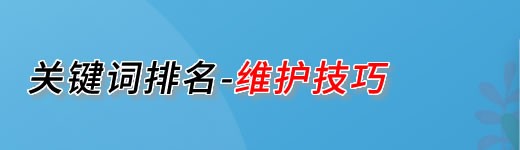 关键词排名-维护技巧